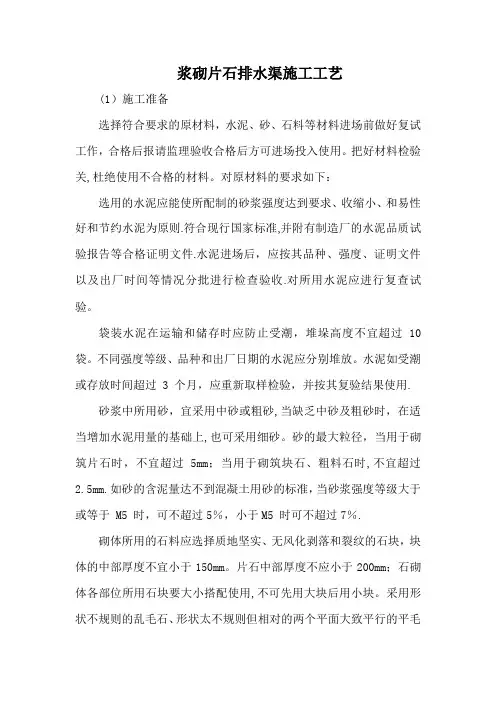 浆砌片石排水渠施工工艺

（1）施工准备

选择符合要求的原材料，水泥、砂、石料等材料进场前做好复试工作，合格后报请监理验收合格后方可进场投入使用。把好材料检验关,杜绝使用不合格的材料。对原材料的要求如下：

选用的水泥应能使所配制的砂浆强度达到要求、收缩小、和易性好和节约水泥为原则.符合现行国家标准,并附有制造厂的水泥品质试验报告等合格证明文件.水泥进场后，应按其品种、强度、证明文件以及出厂时间等情况分批进行检查验收.对所用水泥应进行复查试验。

袋装水泥在运输和储存时应防止受潮，堆垛高度不宜超过 10 袋。不同强度等级、品种和出厂日期的水泥应分别堆放。水泥如受潮或存放时间超过 3 个月，应重新取样检验，并按其复验结果使用.

砂浆中所用砂，宜采用中砂或粗砂,当缺乏中砂及粗砂时，在适当增加水泥用量的基础上,也可采用细砂。砂的最大粒径，当用于砌筑片石时，不宜超过 5mm；当用于砌筑块石、粗料石时,不宜超过 2.5mm.如砂的含泥量达不到混凝土用砂的标准,当砂浆强度等级大于或等于 M5 时，可不超过 5%，小于 M5 时可不超过 7%.

砌体所用的石料应选择质地坚实、无风化剥落和裂纹的石块，块体的中部厚度不宜小于 150mm。片石中部厚度不应小于 200mm；石砌体各部位所用石块要大小搭配使用,不可先用大块后用小块。采用形状不规则的乱毛石、形状太不规则但相对的两个平面大致平行的平毛